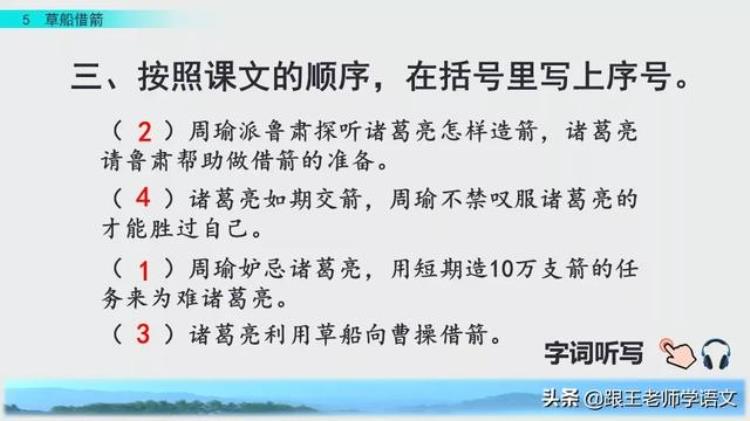 5 草船借箭

三、按照课文的顺序，在括号里写上序号。

（ 2 ）周瑜派鲁肃探听诸葛亮怎样造箭，诸葛亮请鲁肃帮助做借箭的准备。

（ 4 ）诸葛亮如期交箭，周瑜不禁叹服诸葛亮的才能胜过自己。

（ 1 ）周瑜妒忌诸葛亮，用短期造10万支箭的任务来为难诸葛亮。

（ 3 ）诸葛亮利用草船向曹操借箭。

字词听写

头条 @跟王老师学语文